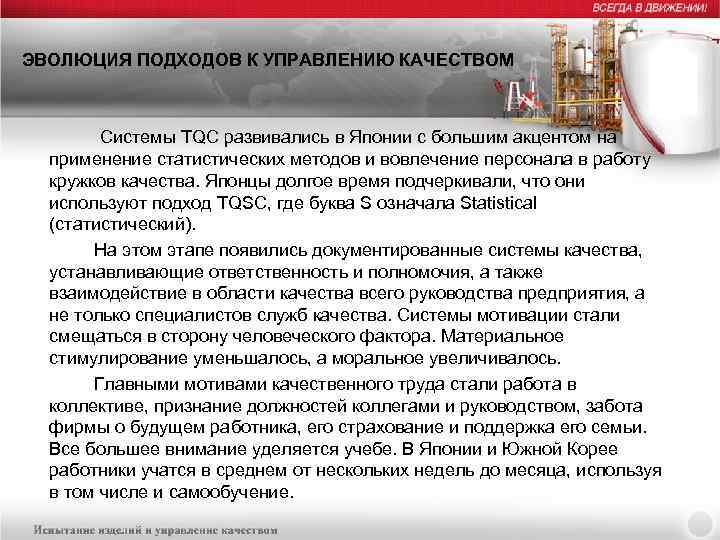 ВСЕГДА В ДВИЖЕНИИ!

ЭВОЛЮЦИЯ ПОДХОДОВ К УПРАВЛЕНИЮ КАЧЕСТВОМ

Системы TQC развивались в Японии с большим акцентом на применение статистических методов и вовлечение персонала в работу кружков качества. Японцы долгое время подчеркивали, что они используют подход TQSC, где буква S означала Statistical (статистический).

На этом этапе появились документированные системы качества, устанавливающие ответственность и полномочия, а также взаимодействие в области качества всего руководства предприятия, а не только специалистов служб качества. Системы мотивации стали смещаться в сторону человеческого фактора. Материальное стимулирование уменьшалось, а моральное увеличивалось.

Главными мотивами качественного труда стали работа в коллективе, признание должностей коллегами и руководством, забота фирмы о будущем работника, его страхование и поддержка его семьи. Все большее внимание уделяется учебе. В Японии и Южной Корее работники учатся в среднем от нескольких недель до месяца, используя в том числе и самообучение.

Испытание изделий и управление качеством